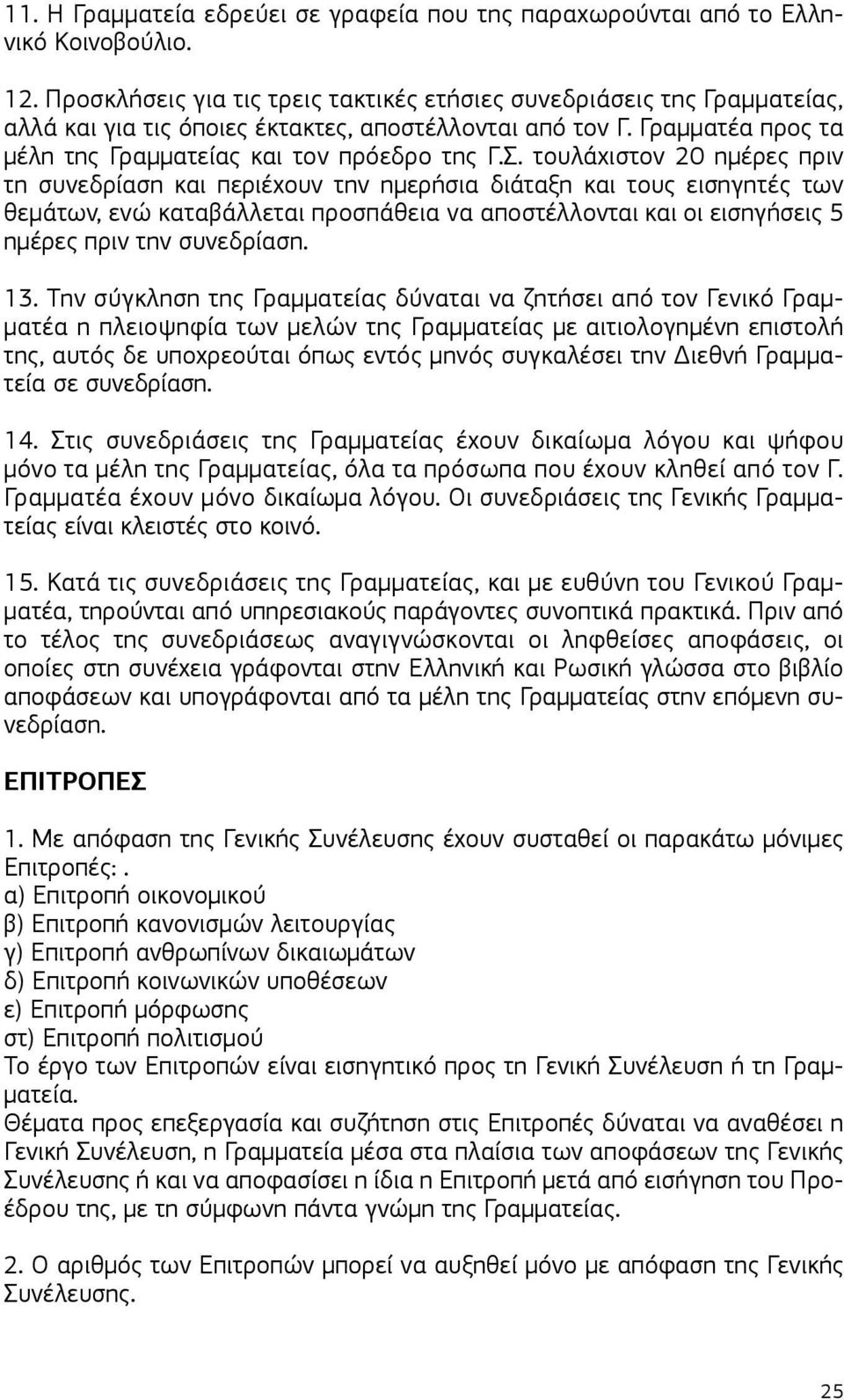 11. Η Γραμματεία εδρεύει σε γραφεία που της παραχωρούνται από το Ελληνικό Κοινοβούλιο.

12. Προσκλήσεις για τις τρεις τακτικές ετήσιες συνεδριάσεις της Γραμματείας, αλλά και για τις όποιες έκτακτες, αποστέλλονται από τον Γ. Γραμματέα προς τα μέλη της Γραμματείας και τον πρόεδρο της Γ.Σ. τουλάχιστον 20 ημέρες πριν τη συνεδρίαση και περιέχουν την ημερήσια διάταξη και τους εισηγητές των θεμάτων, ενώ καταβάλλεται προσπάθεια να αποστέλλονται και οι εισηγήσεις 5 ημέρες πριν την συνεδρίαση.

13. Την σύγκληση της Γραμματείας δύναται να ζητήσει από τον Γενικό Γραμματέα η πλειοψηφία των μελών της Γραμματείας με αιτιολογημένη επιστολή της, αυτός δε υποχρεούται όπως εντός μηνός συγκαλέσει την Διεθνή Γραμματεία σε συνεδρίαση.

14. Στις συνεδριάσεις της Γραμματείας έχουν δικαίωμα λόγου και ψήφου μόνο τα μέλη της Γραμματείας, όλα τα πρόσωπα που έχουν κληθεί από τον Γ. Γραμματέα έχουν μόνο δικαίωμα λόγου. Οι συνεδριάσεις της Γενικής Γραμματείας είναι κλειστές στο κοινό.

15. Κατά τις συνεδριάσεις της Γραμματείας, και με ευθύνη του Γενικού Γραμματέα, τηρούνται από υπηρεσιακούς παράγοντες συνοπτικά πρακτικά. Πριν από το τέλος της συνεδριάσεως αναγιγνώσκονται οι ληφθείσες αποφάσεις, οι οποίες στη συνέχεια γράφονται στην Ελληνική και Ρωσική γλώσσα στο βιβλίο αποφάσεων και υπογράφονται από τα μέλη της Γραμματείας στην επόμενη συνεδρίαση.

ΕΠΙΤΡΟΠΕΣ

1. Με απόφαση της Γενικής Συνέλευσης έχουν συσταθεί οι παρακάτω μόνιμες Επιτροπές:.
α) Επιτροπή οικονομικού
β) Επιτροπή κανονισμών λειτουργίας
γ) Επιτροπή ανθρωπίνων δικαιωμάτων
δ) Επιτροπή κοινωνικών υποθέσεων
ε) Επιτροπή μόρφωσης
στ) Επιτροπή πολιτισμού
Το έργο των Επιτροπών είναι εισηγητικό προς τη Γενική Συνέλευση ή τη Γραμματεία.
Θέματα προς επεξεργασία και συζήτηση στις Επιτροπές δύναται να αναθέσει η Γενική Συνέλευση, η Γραμματεία μέσα στα πλαίσια των αποφάσεων της Γενικής Συνέλευσης ή και να αποφασίσει η ίδια η Επιτροπή μετά από εισήγηση του Προέδρου της, με τη σύμφωνη πάντα γνώμη της Γραμματείας.

2. Ο αριθμός των Επιτροπών μπορεί να αυξηθεί μόνο με απόφαση της Γενικής Συνέλευσης.

25